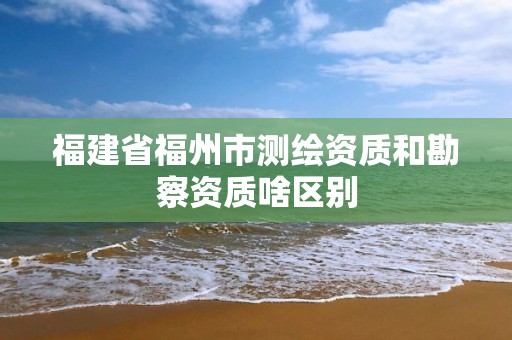 福建省福州市测绘资质和勘察资质啥区别